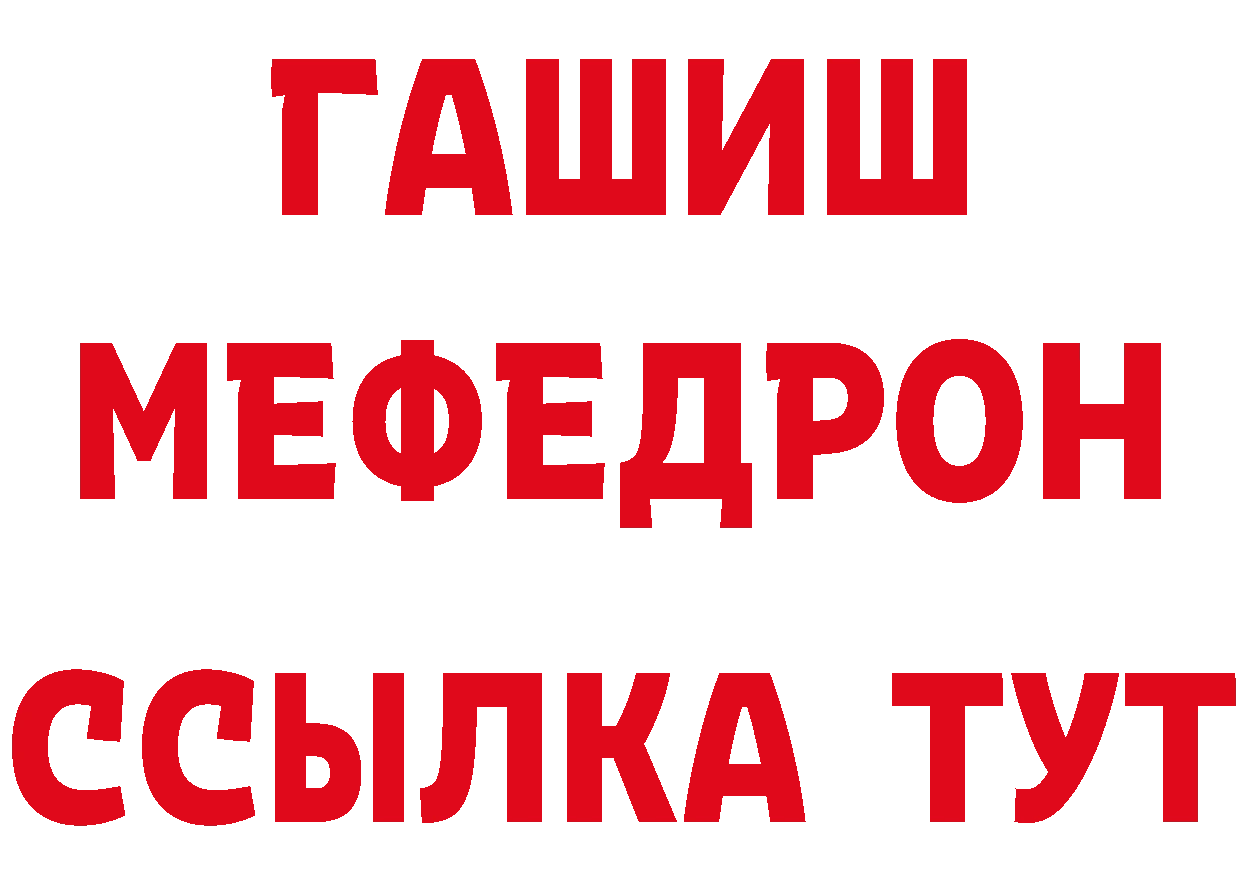 ГАШИШ
МЕФЕДРОН
ССЫЛКА ТУТ